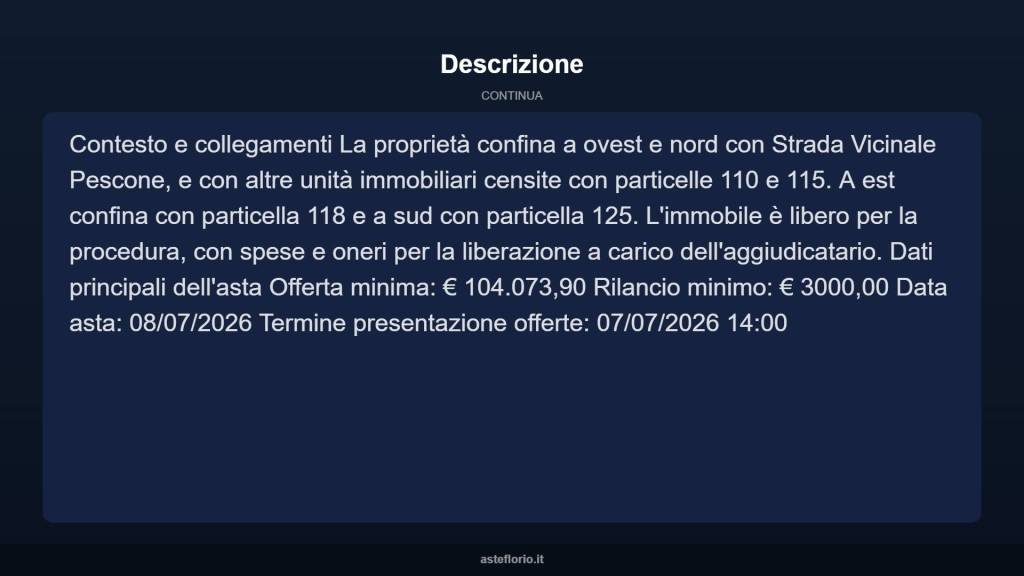 Descrizione

CONTINUA

Contesto e collegamenti La proprietà confina a ovest e nord con Strada Vicinale Pescone, e con altre unità immobiliari censite con particelle 110 e 115. A est confina con particella 118 e a sud con particella 125. L'immobile è libero per la procedura, con spese e oneri per la liberazione a carico dell'aggiudicatario. Dati principali dell'asta Offerta minima: € 104.073,90 Rilancio minimo: € 3000,00 Data asta: 08/07/2026 Termine presentazione offerte: 07/07/2026 14:00

asteflorio.it